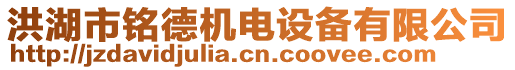 洪湖市铭德机电设备有限公司
http://jzdavidjulia.cn.coovee.com